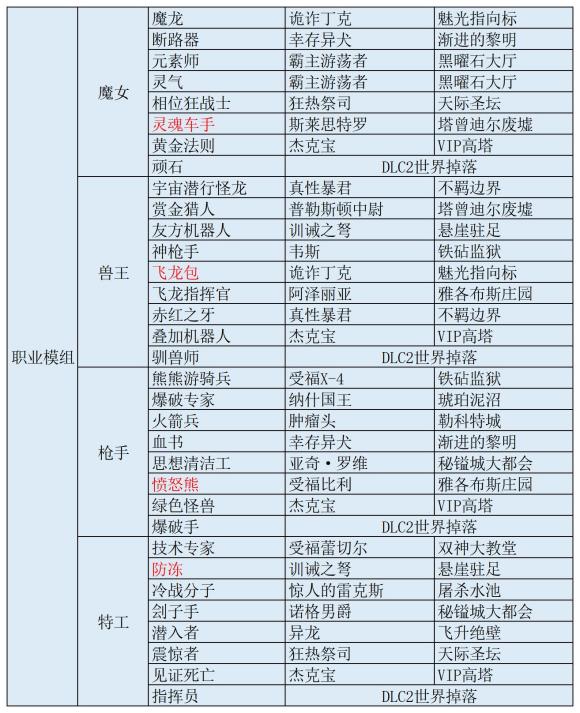 | 职业模组 | 魔女 | 魔龙 | 诡诈丁克 | 魅光指向标 |
|---|---|---|---|---|
| | | 断路器 | 幸存异犬 | 渐进的黎明 |
| | | 元素师 | 霸主游荡者 | 黑曜石大厅 |
| | | 灵气 | 霸主游荡者 | 黑曜石大厅 |
| | | 相位狂战士 | 狂热祭司 | 天际圣坛 |
| | | 灵魂车手 | 斯莱思特罗 | 塔曾迪尔废墟 |
| | | 黄金法则 | 杰克宝 | VIP高塔 |
| | | 顽石 | DLC2世界掉落 | |
| | 兽王 | 宇宙潜行怪龙 | 真性暴君 | 不羁边界 |
| | | 赏金猎人 | 普勒斯顿中尉 | 塔曾迪尔废墟 |
| | | 友方机器人 | 训诫之弩 | 悬崖驻足 |
| | | 神枪手 | 韦斯 | 铁砧监狱 |
| | | 飞龙包 | 诡诈丁克 | 魅光指向标 |
| | | 飞龙指挥官 | 阿泽丽亚 | 雅各布斯庄园 |
| | | 赤红之牙 | 真性暴君 | 不羁边界 |
| | | 叠加机器人 | 杰克宝 | VIP高塔 |
| | | 驯兽师 | DLC2世界掉落 | |
| | 枪手 | 熊熊游骑兵 | 受福X-4 | 铁砧监狱 |
| | | 爆破专家 | 纳什国王 | 琥珀泥沼 |
| | | 火箭兵 | 肿瘤头 | 勒科特城 |
| | | 血书 | 幸存异犬 | 渐进的黎明 |
| | | 思想清洁工 | 亚奇·罗维 | 秘镒城大都会 |
| | | 愤怒熊 | 受福比利 | 雅各布斯庄园 |
| | | 绿色怪兽 | 杰克宝 | VIP高塔 |
| | | 爆破手 | DLC2世界掉落 | |
| | 特工 | 技术专家 | 受福蕾切尔 | 双神大教堂 |
| | | 防冻 | 训诫之弩 | 悬崖驻足 |
| | | 冷战分子 | 惊人的雷克斯 | 屠杀水池 |
| | | 刽子手 | 诺格男爵 | 秘镒城大都会 |
| | | 潜入者 | 异龙 | 飞升绝壁 |
| | | 震惊者 | 狂热祭司 | 天际圣坛 |
| | | 见证死亡 | 杰克宝 | VIP高塔 |
| | | 指挥员 | DLC2世界掉落 | |